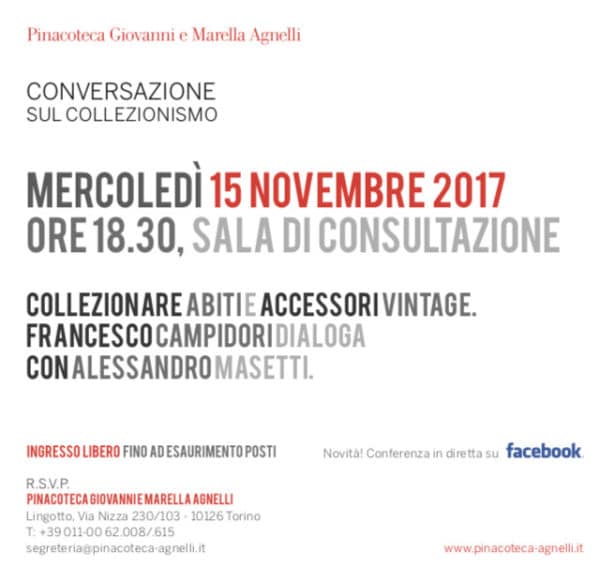 Pinacoteca Giovanni e Marella Agnelli

CONVERSAZIONE
SUL COLLEZIONISMO

MERCOLEDÌ 15 NOVEMBRE 2017
ORE 18.30, SALA DI CONSULTAZIONE

COLLEZIONARE ABITI E ACCESSORI VINTAGE.
FRANCESCO CAMPIDORI DIALOGA
CON ALESSANDRO MASETTI.

INGRESSO LIBERO FINO AD ESAURIMENTO POSTI

Novità! Conferenza in diretta su facebook.

R.S.V.P.
PINACOTECA GIOVANNI E MARELLA AGNELLI
Lingotto, Via Nizza 230/103 - 10126 Torino
T: +39 011-00 62.008/.615
segreteria@pinacoteca-agnelli.it

www.pinacoteca-agnelli.it